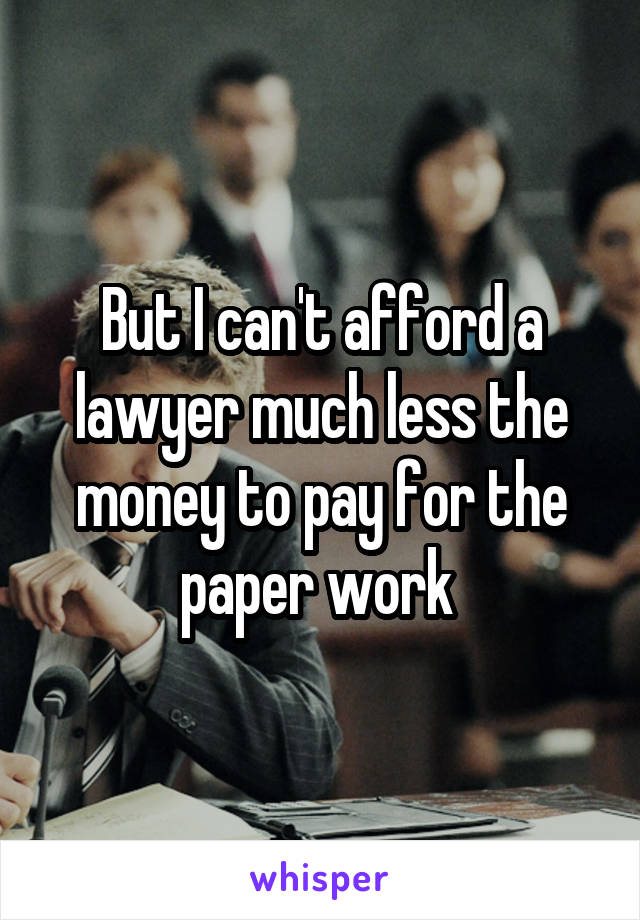 But I can't afford a lawyer much less the money to pay for the paper work

whisper